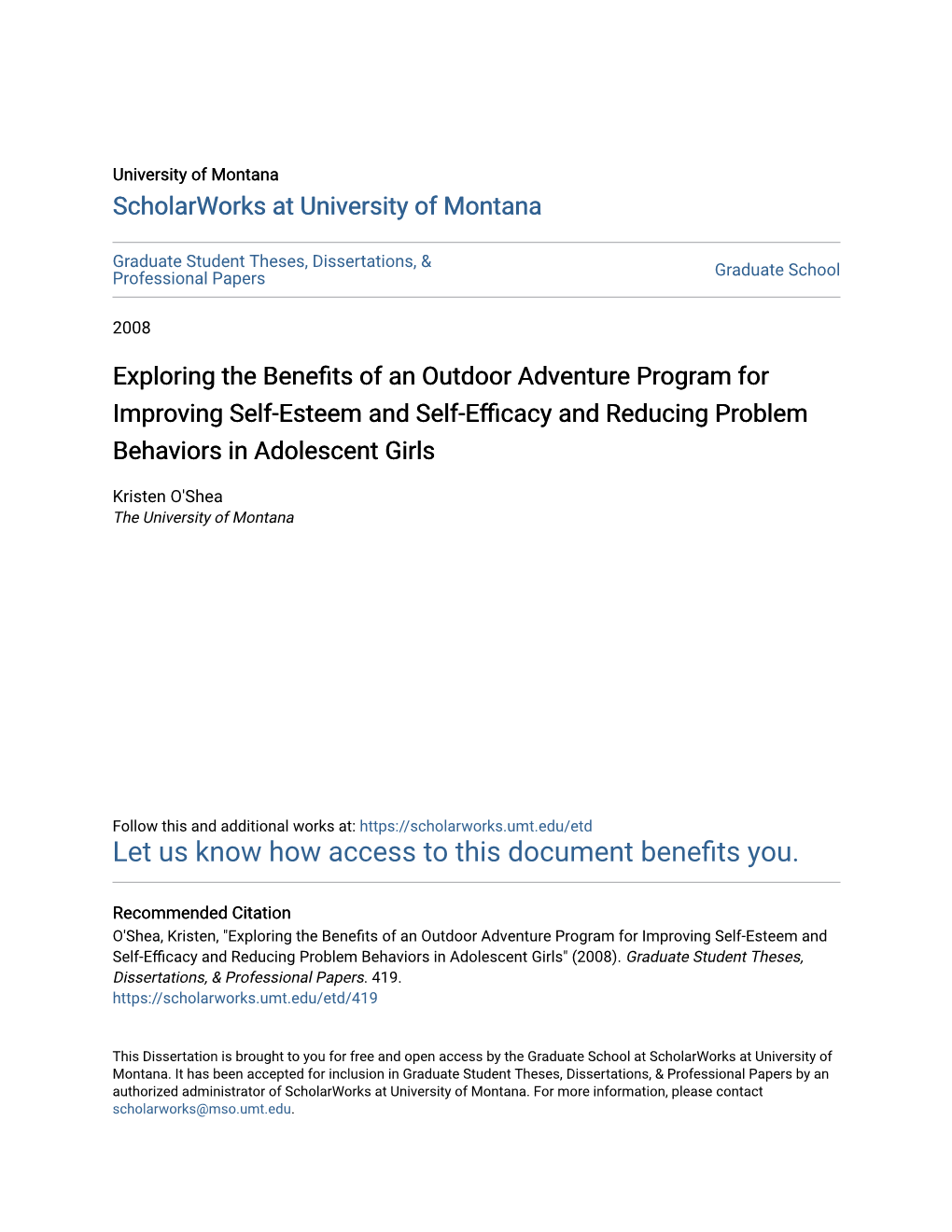 University of Montana

ScholarWorks at University of Montana

Graduate Student Theses, Dissertations, & Professional Papers

Graduate School

2008

Exploring the Benefits of an Outdoor Adventure Program for Improving Self-Esteem and Self-Efficacy and Reducing Problem Behaviors in Adolescent Girls

Kristen O'Shea
The University of Montana

Follow this and additional works at: https://scholarworks.umt.edu/etd
Let us know how access to this document benefits you.

Recommended Citation
O'Shea, Kristen, "Exploring the Benefits of an Outdoor Adventure Program for Improving Self-Esteem and Self-Efficacy and Reducing Problem Behaviors in Adolescent Girls" (2008). Graduate Student Theses, Dissertations, & Professional Papers. 419.
https://scholarworks.umt.edu/etd/419

This Dissertation is brought to you for free and open access by the Graduate School at ScholarWorks at University of Montana. It has been accepted for inclusion in Graduate Student Theses, Dissertations, & Professional Papers by an authorized administrator of ScholarWorks at University of Montana. For more information, please contact scholarworks@mso.umt.edu.